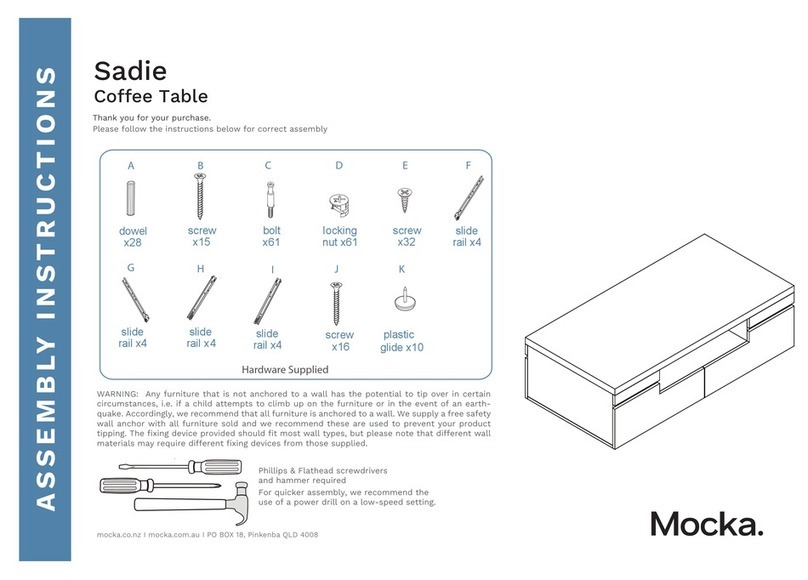 ASSEMBLY INSTRUCTIONS

Sadie
Coffee Table

Thank you for your purchase.
Please follow the instructions below for correct assembly

A
dowel x28

B
screw x15

C
bolt x61

D
locking nut x61

E
screw x32

F
slide rail x4

G
slide rail x4

H
slide rail x4

I
slide rail x4

J
screw x16

K
plastic glide x10

Hardware Supplied

WARNING: Any furniture that is not anchored to a wall has the potential to tip over in certain circumstances, i.e. if a child attempts to climb up on the furniture or in the event of an earthquake. Accordingly, we recommend that all furniture is anchored to a wall. We supply a free safety wall anchor with all furniture sold and we recommend these are used to prevent your product tipping. The fixing device provided should fit most wall types, but please note that different wall materials may require different fixing devices from those supplied.

Phillips & Flathead screwdrivers and hammer required

For quicker assembly, we recommend the use of a power drill on a low-speed setting.

mocka.co.nz I mocka.com.au I PO BOX 18, Pinkenba QLD 4008

Mocka.